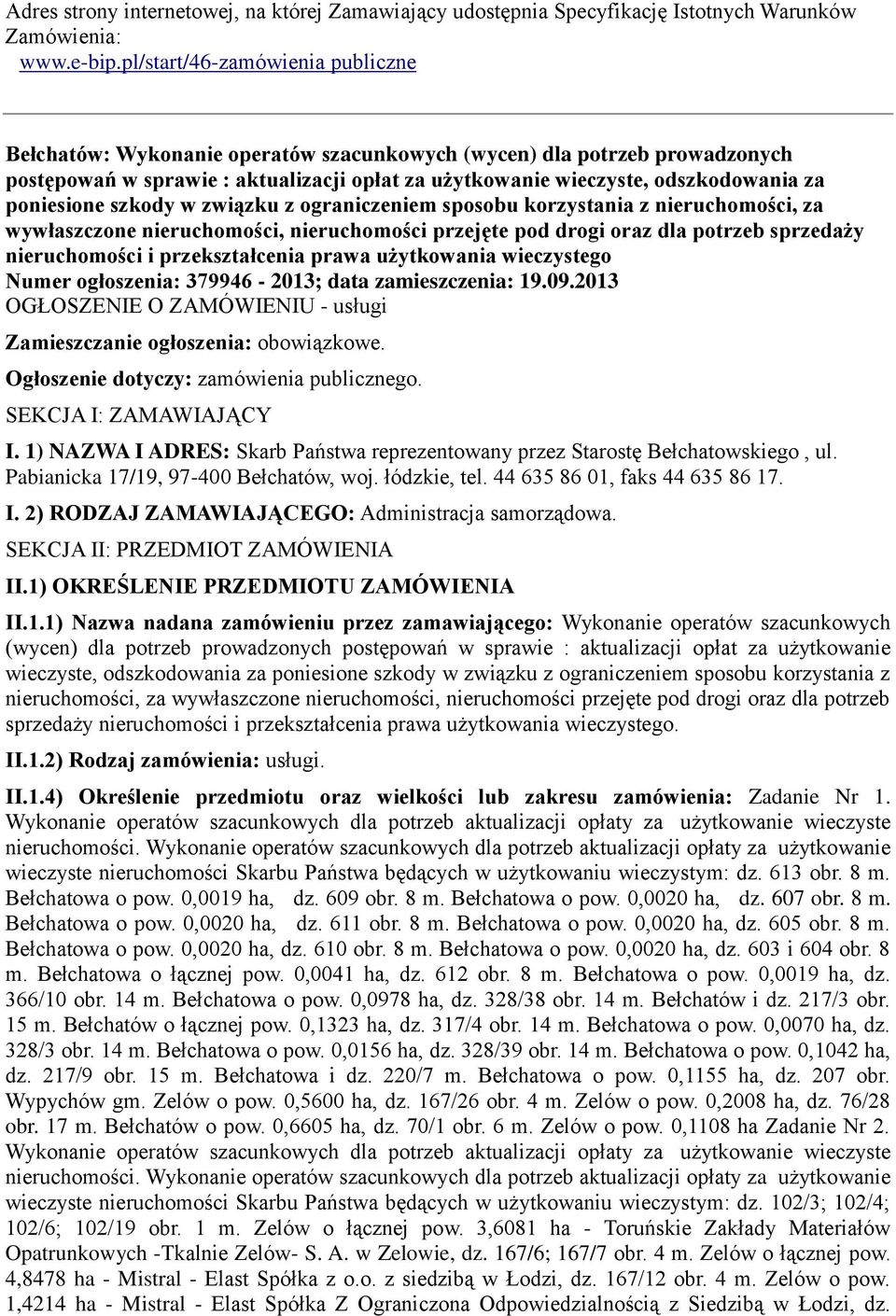 Adres strony internetowej, na której Zamawiający udostępnia Specyfikację Istotnych Warunków Zamówienia:
www.e-bip.pl/start/46-zamówienia publiczne

Bełchatów: Wykonanie operatów szacunkowych (wycen) dla potrzeb prowadzonych postępowań w sprawie : aktualizacji opłat za użytkowanie wieczyste, odszkodowania za poniesione szkody w związku z ograniczeniem sposobu korzystania z nieruchomości, za wywłaszczone nieruchomości, nieruchomości przejęte pod drogi oraz dla potrzeb sprzedaży nieruchomości i przekształcenia prawa użytkowania wieczystego
Numer ogłoszenia: 379946 - 2013; data zamieszczenia: 19.09.2013
OGŁOSZENIE O ZAMÓWIENIU - usługi

Zamieszczanie ogłoszenia: obowiązkowe.

Ogłoszenie dotyczy: zamówienia publicznego.

SEKCJA I: ZAMAWIAJĄCY

I. 1) NAZWA I ADRES: Skarb Państwa reprezentowany przez Starostę Bełchatowskiego , ul. Pabianicka 17/19, 97-400 Bełchatów, woj. łódzkie, tel. 44 635 86 01, faks 44 635 86 17.

I. 2) RODZAJ ZAMAWIAJĄCEGO: Administracja samorządowa.

SEKCJA II: PRZEDMIOT ZAMÓWIENIA

II.1) OKREŚLENIE PRZEDMIOTU ZAMÓWIENIA

II.1.1) Nazwa nadana zamówieniu przez zamawiającego: Wykonanie operatów szacunkowych (wycen) dla potrzeb prowadzonych postępowań w sprawie : aktualizacji opłat za użytkowanie wieczyste, odszkodowania za poniesione szkody w związku z ograniczeniem sposobu korzystania z nieruchomości, za wywłaszczone nieruchomości, nieruchomości przejęte pod drogi oraz dla potrzeb sprzedaży nieruchomości i przekształcenia prawa użytkowania wieczystego.

II.1.2) Rodzaj zamówienia: usługi.

II.1.4) Określenie przedmiotu oraz wielkości lub zakresu zamówienia: Zadanie Nr 1. Wykonanie operatów szacunkowych dla potrzeb aktualizacji opłaty za użytkowanie wieczyste nieruchomości. Wykonanie operatów szacunkowych dla potrzeb aktualizacji opłaty za użytkowanie wieczyste nieruchomości Skarbu Państwa będących w użytkowaniu wieczystym: dz. 613 obr. 8 m. Bełchatowa o pow. 0,0019 ha, dz. 609 obr. 8 m. Bełchatowa o pow. 0,0020 ha, dz. 607 obr. 8 m. Bełchatowa o pow. 0,0020 ha, dz. 611 obr. 8 m. Bełchatowa o pow. 0,0020 ha, dz. 605 obr. 8 m. Bełchatowa o pow. 0,0020 ha, dz. 610 obr. 8 m. Bełchatowa o pow. 0,0020 ha, dz. 603 i 604 obr. 8 m. Bełchatowa o łącznej pow. 0,0041 ha, dz. 612 obr. 8 m. Bełchatowa o pow. 0,0019 ha, dz. 366/10 obr. 14 m. Bełchatowa o pow. 0,0978 ha, dz. 328/38 obr. 14 m. Bełchatów i dz. 217/3 obr. 15 m. Bełchatów o łącznej pow. 0,1323 ha, dz. 317/4 obr. 14 m. Bełchatowa o pow. 0,0070 ha, dz. 328/3 obr. 14 m. Bełchatowa o pow. 0,0156 ha, dz. 328/39 obr. 14 m. Bełchatowa o pow. 0,1042 ha, dz. 217/9 obr. 15 m. Bełchatowa i dz. 220/7 m. Bełchatowa o pow. 0,1155 ha, dz. 207 obr. Wypychów gm. Zelów o pow. 0,5600 ha, dz. 167/26 obr. 4 m. Zelów o pow. 0,2008 ha, dz. 76/28 obr. 17 m. Bełchatów o pow. 0,6605 ha, dz. 70/1 obr. 6 m. Zelów o pow. 0,1108 ha Zadanie Nr 2. Wykonanie operatów szacunkowych dla potrzeb aktualizacji opłaty za użytkowanie wieczyste nieruchomości. Wykonanie operatów szacunkowych dla potrzeb aktualizacji opłaty za użytkowanie wieczyste nieruchomości Skarbu Państwa będących w użytkowaniu wieczystym: dz. 102/3; 102/4; 102/6; 102/19 obr. 1 m. Zelów o łącznej pow. 3,6081 ha - Toruńskie Zakłady Materiałów Opatrunkowych -Tkalnie Zelów- S. A. w Zelowie, dz. 167/6; 167/7 obr. 4 m. Zelów o łącznej pow. 4,8478 ha - Mistral - Elast Spółka z o.o. z siedzibą w Łodzi, dz. 167/12 obr. 4 m. Zelów o pow. 1,4214 ha - Mistral - Elast Spółka Z Ograniczona Odpowiedzialnością z Siedzibą w Łodzi, dz.